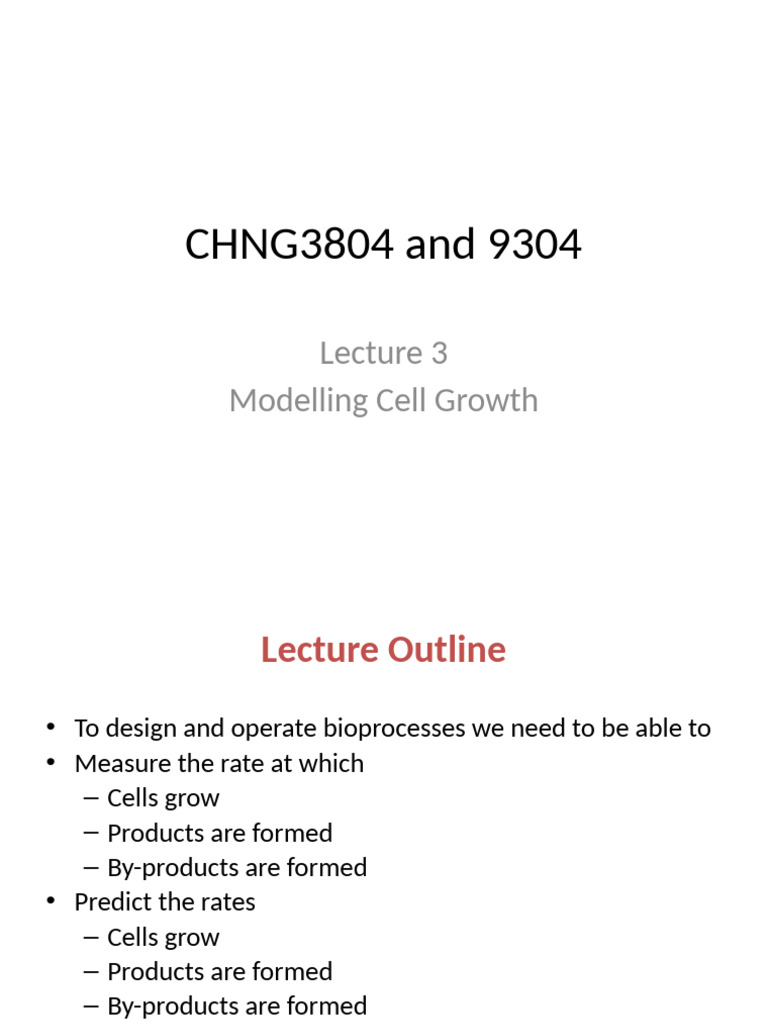 CHNG3804 and 9304

Lecture 3
Modelling Cell Growth

Lecture Outline

• To design and operate bioprocesses we need to be able to
• Measure the rate at which
– Cells grow
– Products are formed
– By-products are formed
• Predict the rates
– Cells grow
– Products are formed
– By-products are formed